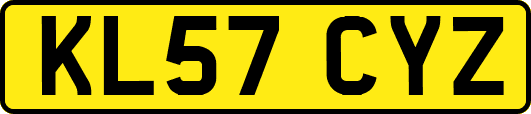 KL57 CYZ